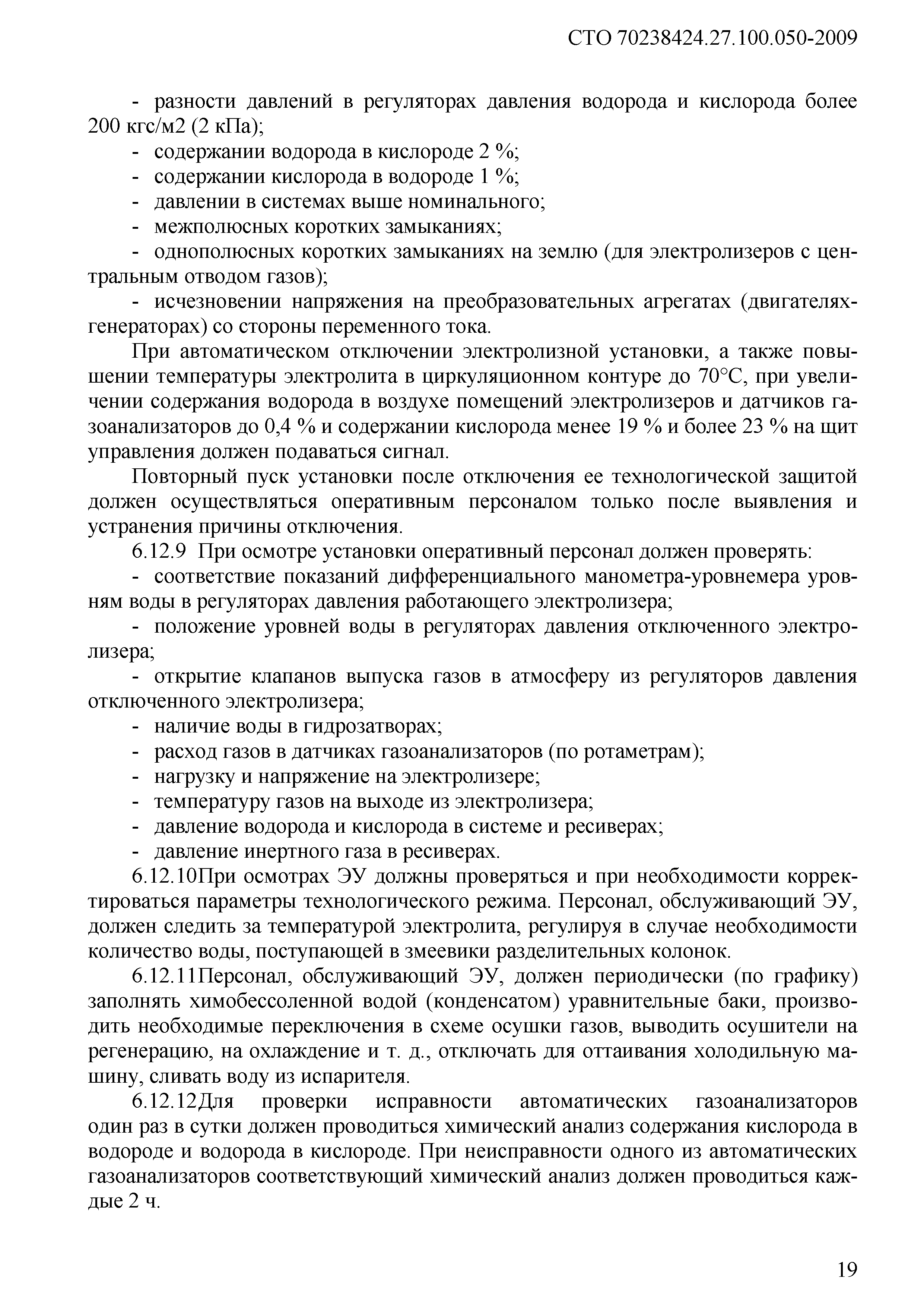 СТО 70238424.27.100.050-2009

- разности давлений в регуляторах давления водорода и кислорода более 200 кгс/м2 (2 кПа);
- содержании водорода в кислороде 2 %;
- содержании кислорода в водороде 1 %;
- давлении в системах выше номинального;
- межполюсных коротких замыканиях;
- однополюсных коротких замыканиях на землю (для электролизеров с центральным отводом газов);
- исчезновении напряжения на преобразовательных агрегатах (двигателях-генераторах) со стороны переменного тока.

При автоматическом отключении электролизной установки, а также повышении температуры электролита в циркуляционном контуре до 70°С, при увеличении содержания водорода в воздухе помещений электролизеров и датчиков газоанализаторов до 0,4 % и содержании кислорода менее 19 % и более 23 % на щит управления должен подаваться сигнал.

Повторный пуск установки после отключения ее технологической защитой должен осуществляться оперативным персоналом только после выявления и устранения причины отключения.

6.12.9 При осмотре установки оперативный персонал должен проверять:
- соответствие показаний дифференциального манометра-уровнемера уровням воды в регуляторах давления работающего электролизера;
- положение уровней воды в регуляторах давления отключенного электролизера;
- открытие клапанов выпуска газов в атмосферу из регуляторов давления отключенного электролизера;
- наличие воды в гидрозатворах;
- расход газов в датчиках газоанализаторов (по ротаметрам);
- нагрузку и напряжение на электролизере;
- температуру газов на выходе из электролизера;
- давление водорода и кислорода в системе и ресиверах;
- давление инертного газа в ресиверах.

6.12.10При осмотрах ЭУ должны проверяться и при необходимости корректироваться параметры технологического режима. Персонал, обслуживающий ЭУ, должен следить за температурой электролита, регулируя в случае необходимости количество воды, поступающей в змеевики разделительных колонок.

6.12.11Персонал, обслуживающий ЭУ, должен периодически (по графику) заполнять химобессоленной водой (конденсатом) уравнительные баки, производить необходимые переключения в схеме осушки газов, выводить осушители на регенерацию, на охлаждение и т. д., отключать для оттаивания холодильную машину, сливать воду из испарителя.

6.12.12Для проверки исправности автоматических газоанализаторов один раз в сутки должен проводиться химический анализ содержания кислорода в водороде и водорода в кислороде. При неисправности одного из автоматических газоанализаторов соответствующий химический анализ должен проводиться каждые 2 ч.

19